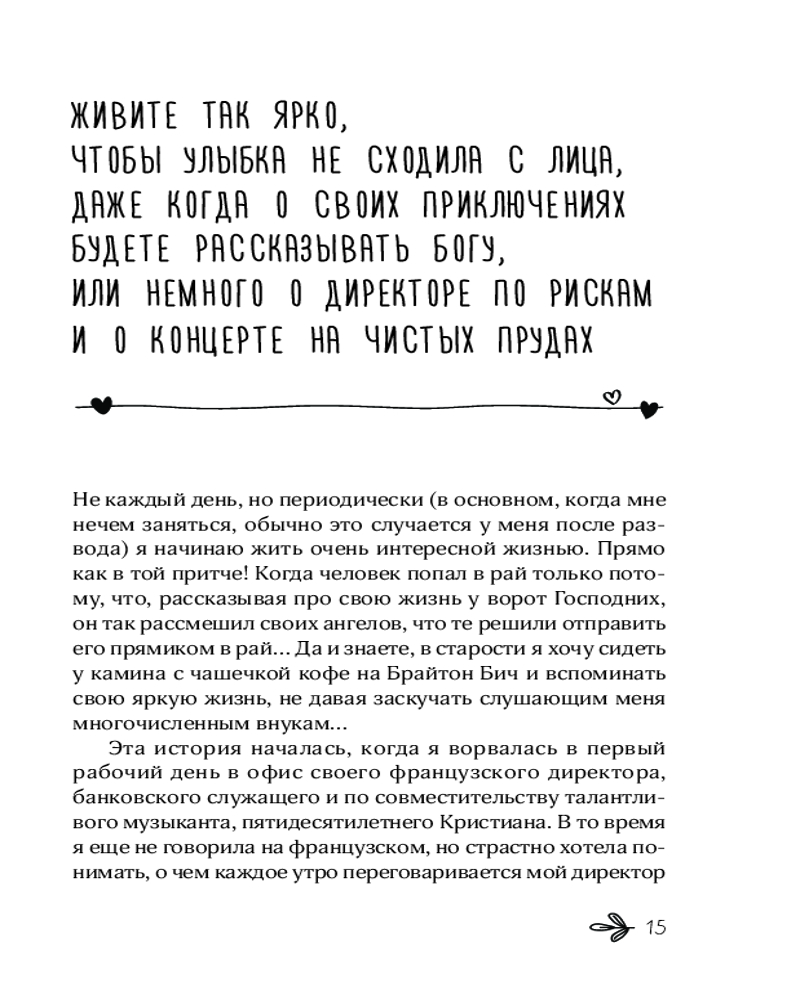 ЖИВИТЕ ТАК ЯРКО,
ЧТОБЫ УЛЫБКА НЕ СХОДИЛА С ЛИЦА,
ДАЖЕ КОГДА О СВОИХ ПРИКЛЮЧЕНИЯХ
БУДЕТЕ РАССКАЗЫВАТЬ БОГУ,
ИЛИ НЕМНОГО О ДИРЕКТОРЕ ПО РИСКАМ
И О КОНЦЕРТЕ НА ЧИСТЫХ ПРУДАХ

Не каждый день, но периодически (в основном, когда мне нечем заняться, обычно это случается у меня после развода) я начинаю жить очень интересной жизнью. Прямо как в той притче! Когда человек попал в рай только потому, что, рассказывая про свою жизнь у ворот Господних, он так рассмешил своих ангелов, что те решили отправить его прямиком в рай... Да и знаете, в старости я хочу сидеть у камина с чашечкой кофе на Брайтон Бич и вспоминать свою яркую жизнь, не давая заскучать слушающим меня многочисленным внукам...

Эта история началась, когда я ворвалась в первый рабочий день в офис своего французского директора, банковского служащего и по совместительству талантливого музыканта, пятидесятилетнего Кристиана. В то время я еще не говорила на французском, но страстно хотела понимать, о чем каждое утро переговаривается мой директор

15